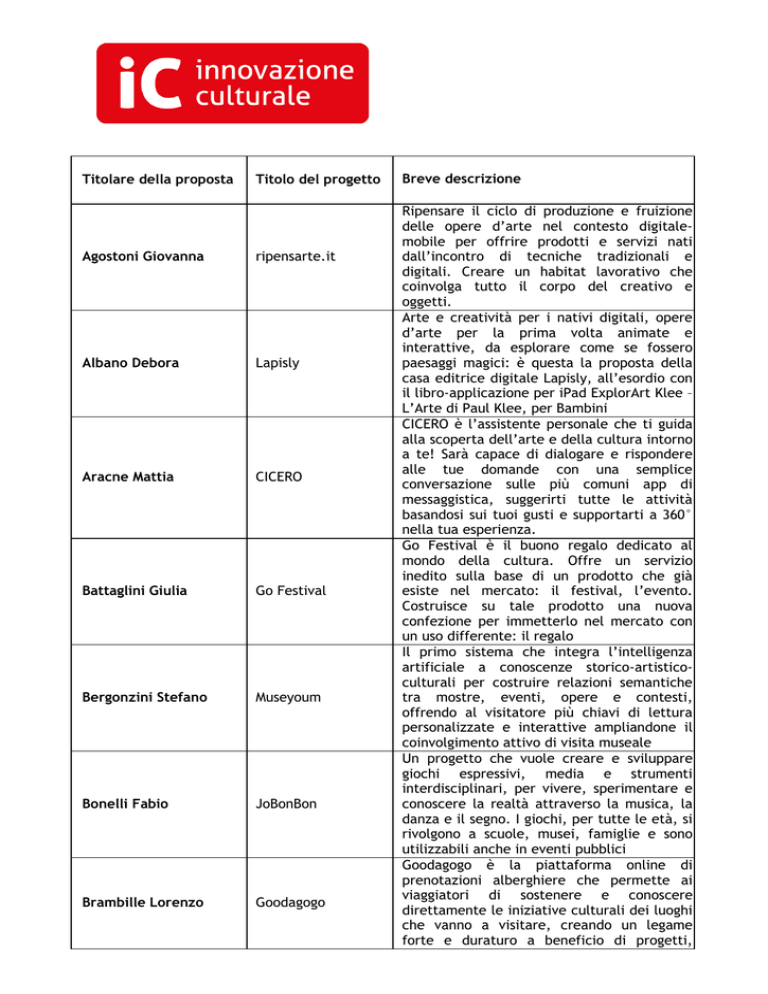 iC innovazione culturale

| Titolare della proposta | Titolo del progetto | Breve descrizione |
|---|---|---|
| Agostoni Giovanna | ripensarte.it | Ripensare il ciclo di produzione e fruizione delle opere d'arte nel contesto digitale-mobile per offrire prodotti e servizi nati dall'incontro di tecniche tradizionali e digitali. Creare un habitat lavorativo che coinvolga tutto il corpo del creativo e oggetti. |
| Albano Debora | Lapisly | Arte e creatività per i nativi digitali, opere d'arte per la prima volta animate e interattive, da esplorare come se fossero paesaggi magici: è questa la proposta della casa editrice digitale Lapisly, all'esordio con il libro-applicazione per iPad ExplorArt Klee – L'Arte di Paul Klee, per Bambini |
| Aracne Mattia | CICERO | CICERO è l'assistente personale che ti guida alla scoperta dell'arte e della cultura intorno a te! Sarà capace di dialogare e rispondere alle tue domande con una semplice conversazione sulle più comuni app di messaggistica, suggerirti tutte le attività basandosi sui tuoi gusti e supportarti a 360° nella tua esperienza. |
| Battaglini Giulia | Go Festival | Go Festival è il buono regalo dedicato al mondo della cultura. Offre un servizio inedito sulla base di un prodotto che già esiste nel mercato: il festival, l'evento. Costruisce su tale prodotto una nuova confezione per immetterlo nel mercato con un uso differente: il regalo |
| Bergonzini Stefano | Museyoum | Il primo sistema che integra l'intelligenza artificiale a conoscenze storico-artistico-culturali per costruire relazioni semantiche tra mostre, eventi, opere e contesti, offrendo al visitatore più chiavi di lettura personalizzate e interattive ampliandone il coinvolgimento attivo di visita museale |
| Bonelli Fabio | JoBonBon | Un progetto che vuole creare e sviluppare giochi espressivi, media e strumenti interdisciplinari, per vivere, sperimentare e conoscere la realtà attraverso la musica, la danza e il segno. I giochi, per tutte le età, si rivolgono a scuole, musei, famiglie e sono utilizzabili anche in eventi pubblici |
| Brambille Lorenzo | Goodagogo | Goodagogo è la piattaforma online di prenotazioni alberghiere che permette ai viaggiatori di sostenere e conoscere direttamente le iniziative culturali dei luoghi che vanno a visitare, creando un legame forte e duraturo a beneficio di progetti, |